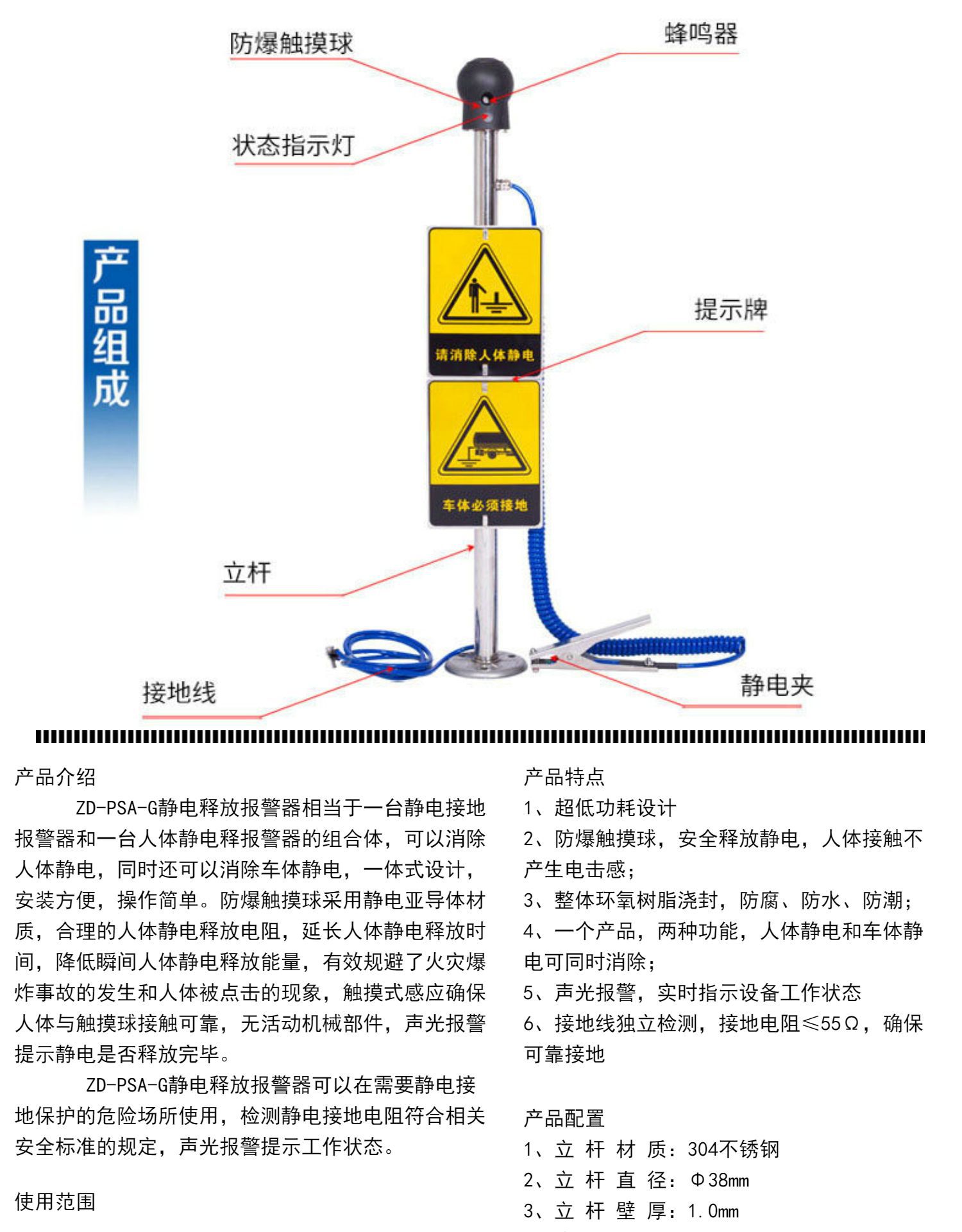 防爆触摸球

蜂鸣器

状态指示灯

产品组成

请消除人体静电

提示牌

车体必须接地

立杆

接地线

静电夹

产品介绍

ZD-PSA-G静电释放报警器相当于一台静电接地报警器和一台人体静电释报警器的组合体，可以消除人体静电，同时还可以消除车体静电，一体式设计，安装方便，操作简单。防爆触摸球采用静电亚导体材质，合理的人体静电释放电阻，延长人体静电释放时间，降低瞬间人体静电释放能量，有效规避了火灾爆炸事故的发生和人体被点击的现象，触摸式感应确保人体与触摸球接触可靠，无活动机械部件，声光报警提示静电是否释放完毕。

ZD-PSA-G静电释放报警器可以在需要静电接地保护的危险场所使用，检测静电接地电阻符合相关安全标准的规定，声光报警提示工作状态。

使用范围

产品特点

1、超低功耗设计

2、防爆触摸球，安全释放静电，人体接触不产生电击感；

3、整体环氧树脂浇封，防腐、防水、防潮；

4、一个产品，两种功能，人体静电和车体静电可同时消除；

5、声光报警，实时指示设备工作状态

6、接地线独立检测，接地电阻≤55Ω，确保可靠接地

产品配置

1、立 杆 材 质：304不锈钢

2、立 杆 直 径：Φ38mm

3、立 杆 壁 厚：1.0mm